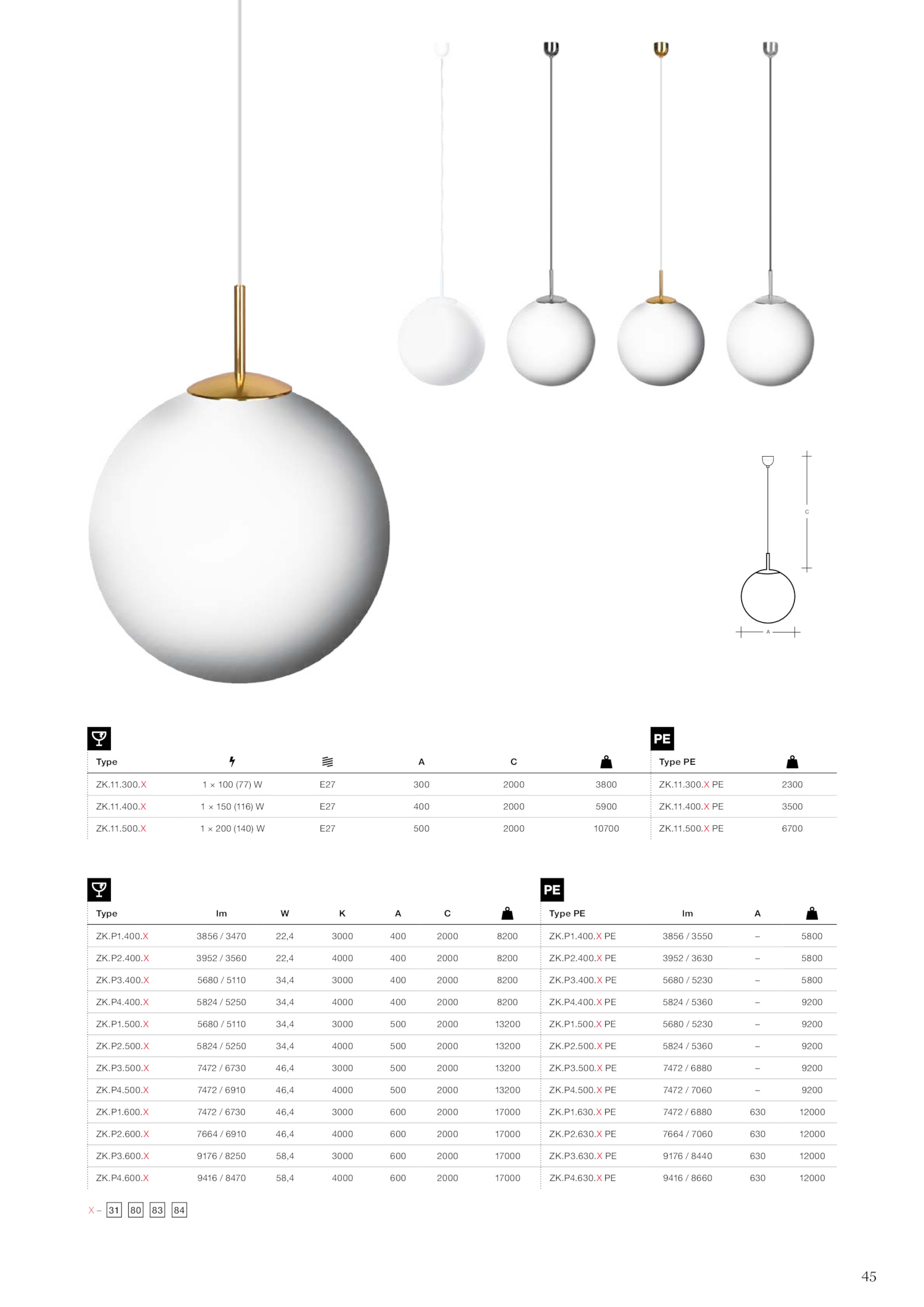 C

A

| Type | | | A | C | |
|---|---|---|---|---|---|
| ZK.11.300.X | 1 × 100 (77) W | E27 | 300 | 2000 | 3800 |
| ZK.11.400.X | 1 × 150 (116) W | E27 | 400 | 2000 | 5900 |
| ZK.11.500.X | 1 × 200 (140) W | E27 | 500 | 2000 | 10700 |

PE

| Type PE | |
|---|---|
| ZK.11.300.X PE | 2300 |
| ZK.11.400.X PE | 3500 |
| ZK.11.500.X PE | 6700 |

| Type | lm | W | K | A | C | |
|---|---|---|---|---|---|---|
| ZK.P1.400.X | 3856 / 3470 | 22,4 | 3000 | 400 | 2000 | 8200 |
| ZK.P2.400.X | 3952 / 3560 | 22,4 | 4000 | 400 | 2000 | 8200 |
| ZK.P3.400.X | 5680 / 5110 | 34,4 | 3000 | 400 | 2000 | 8200 |
| ZK.P4.400.X | 5824 / 5250 | 34,4 | 4000 | 400 | 2000 | 8200 |
| ZK.P1.500.X | 5680 / 5110 | 34,4 | 3000 | 500 | 2000 | 13200 |
| ZK.P2.500.X | 5824 / 5250 | 34,4 | 4000 | 500 | 2000 | 13200 |
| ZK.P3.500.X | 7472 / 6730 | 46,4 | 3000 | 500 | 2000 | 13200 |
| ZK.P4.500.X | 7472 / 6910 | 46,4 | 4000 | 500 | 2000 | 13200 |
| ZK.P1.600.X | 7472 / 6730 | 46,4 | 3000 | 600 | 2000 | 17000 |
| ZK.P2.600.X | 7664 / 6910 | 46,4 | 4000 | 600 | 2000 | 17000 |
| ZK.P3.600.X | 9176 / 8250 | 58,4 | 3000 | 600 | 2000 | 17000 |
| ZK.P4.600.X | 9416 / 8470 | 58,4 | 4000 | 600 | 2000 | 17000 |

PE

| Type PE | lm | A | |
|---|---|---|---|
| ZK.P1.400.X PE | 3856 / 3550 | – | 5800 |
| ZK.P2.400.X PE | 3952 / 3630 | – | 5800 |
| ZK.P3.400.X PE | 5680 / 5230 | – | 5800 |
| ZK.P4.400.X PE | 5824 / 5360 | – | 9200 |
| ZK.P1.500.X PE | 5680 / 5230 | – | 9200 |
| ZK.P2.500.X PE | 5824 / 5360 | – | 9200 |
| ZK.P3.500.X PE | 7472 / 6880 | – | 9200 |
| ZK.P4.500.X PE | 7472 / 7060 | – | 9200 |
| ZK.P1.630.X PE | 7472 / 6880 | 630 | 12000 |
| ZK.P2.630.X PE | 7664 / 7060 | 630 | 12000 |
| ZK.P3.630.X PE | 9176 / 8440 | 630 | 12000 |
| ZK.P4.630.X PE | 9416 / 8660 | 630 | 12000 |

X – 31 80 83 84

45